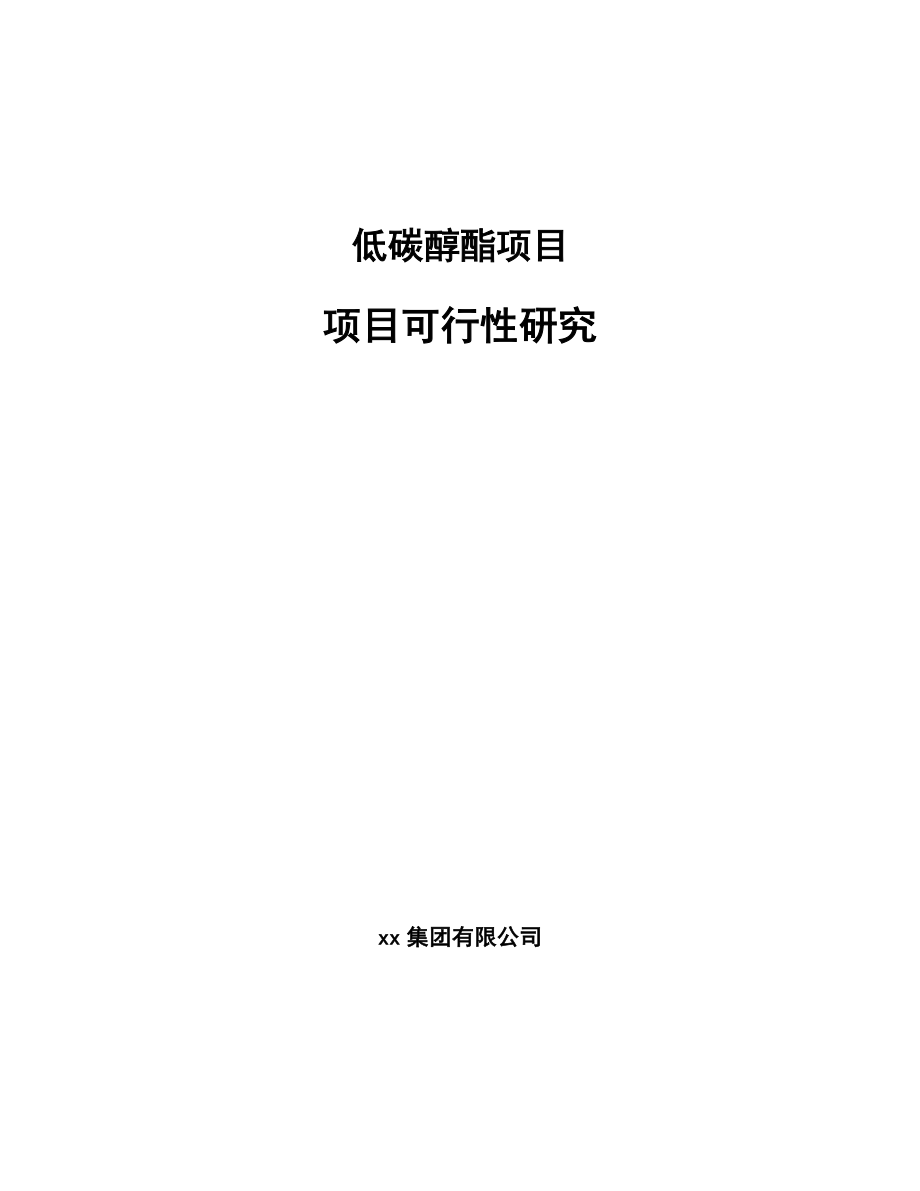 低碳醇酯项目

项目可行性研究

xx 集团有限公司